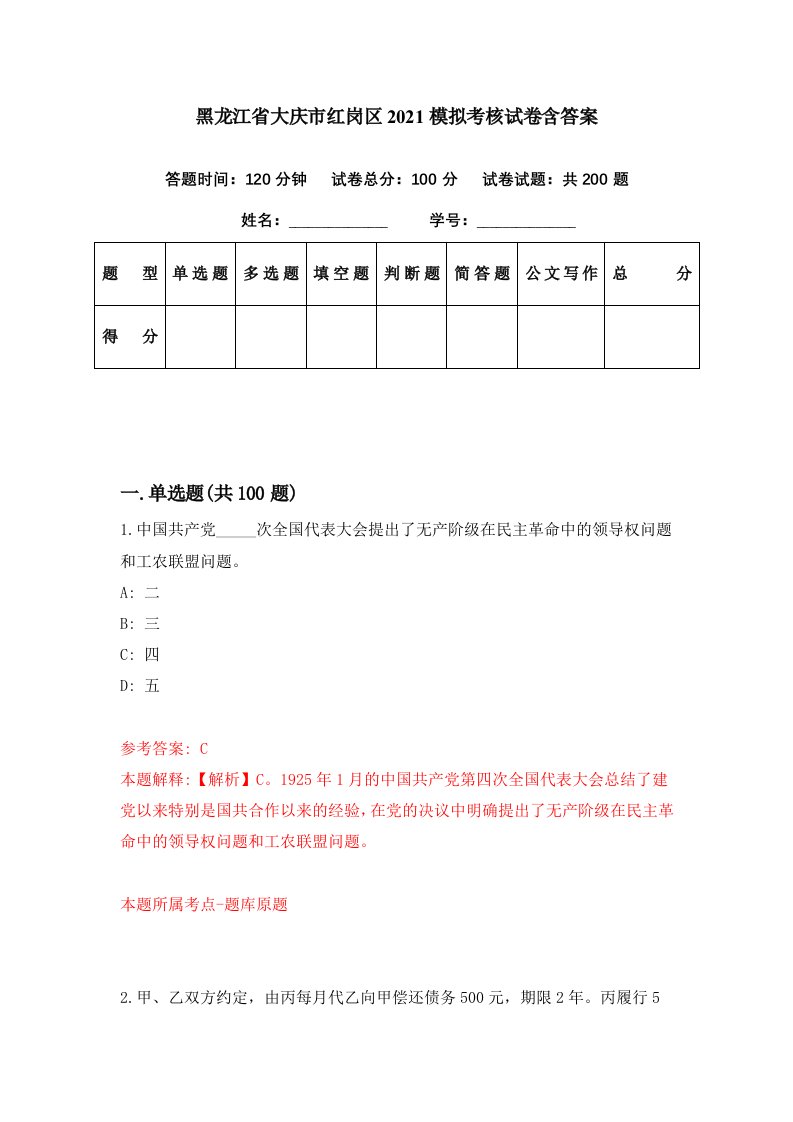 黑龙江省大庆市红岗区2021模拟考核试卷含答案

答题时间：120分钟　试卷总分：100分　试卷试题：共200题

姓名：____________　学号：____________

| 题型 | 单选题 | 多选题 | 填空题 | 判断题 | 简答题 | 公文写作 | 总分 |
|---|---|---|---|---|---|---|---|
| 得分 | | | | | | | |

一.单选题(共100题)

1.中国共产党_____次全国代表大会提出了无产阶级在民主革命中的领导权问题和工农联盟问题。

A: 二

B: 三

C: 四

D: 五

参考答案: C

本题解释:【解析】C。1925年1月的中国共产党第四次全国代表大会总结了建党以来特别是国共合作以来的经验，在党的决议中明确提出了无产阶级在民主革命中的领导权问题和工农联盟问题。

本题所属考点-题库原题

2.甲、乙双方约定，由丙每月代乙向甲偿还债务500元，期限2年。丙履行5